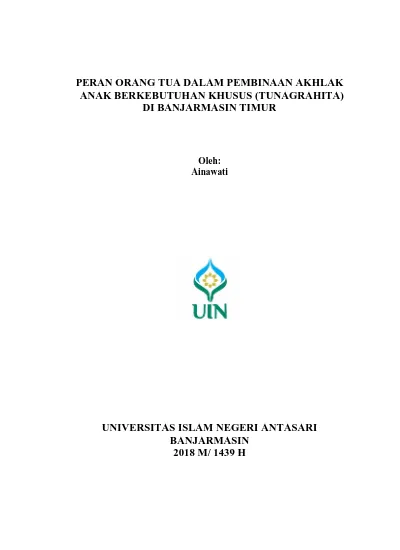 PERAN ORANG TUA DALAM PEMBINAAN AKHLAK ANAK BERKEBUTUHAN KHUSUS (TUNAGRAHITA) DI BANJARMASIN TIMUR

Oleh:
Ainawati

UIN

UNIVERSITAS ISLAM NEGERI ANTASARI
BANJARMASIN
2018 M/ 1439 H